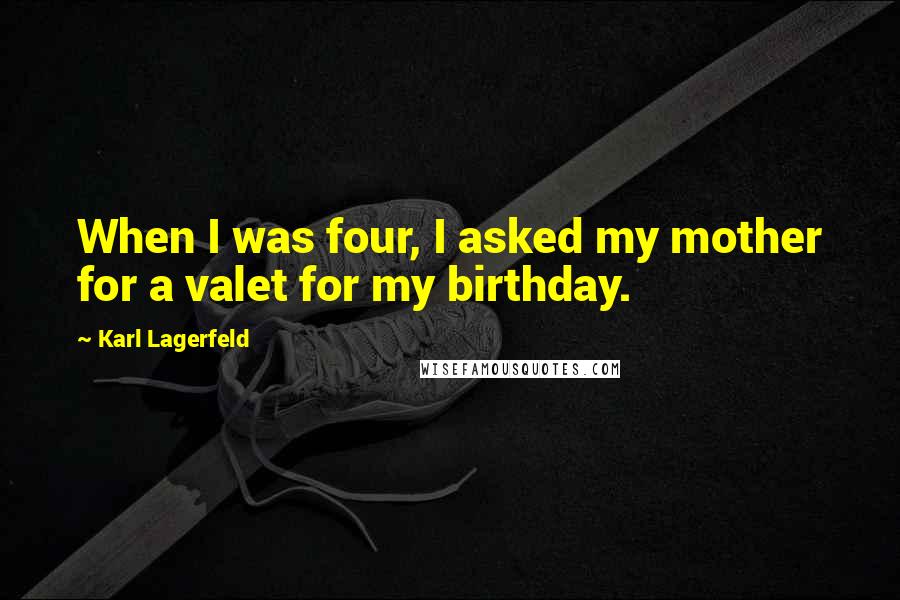 When I was four, I asked my mother for a valet for my birthday.

~ Karl Lagerfeld

WISEFAMOUSQUOTES.COM